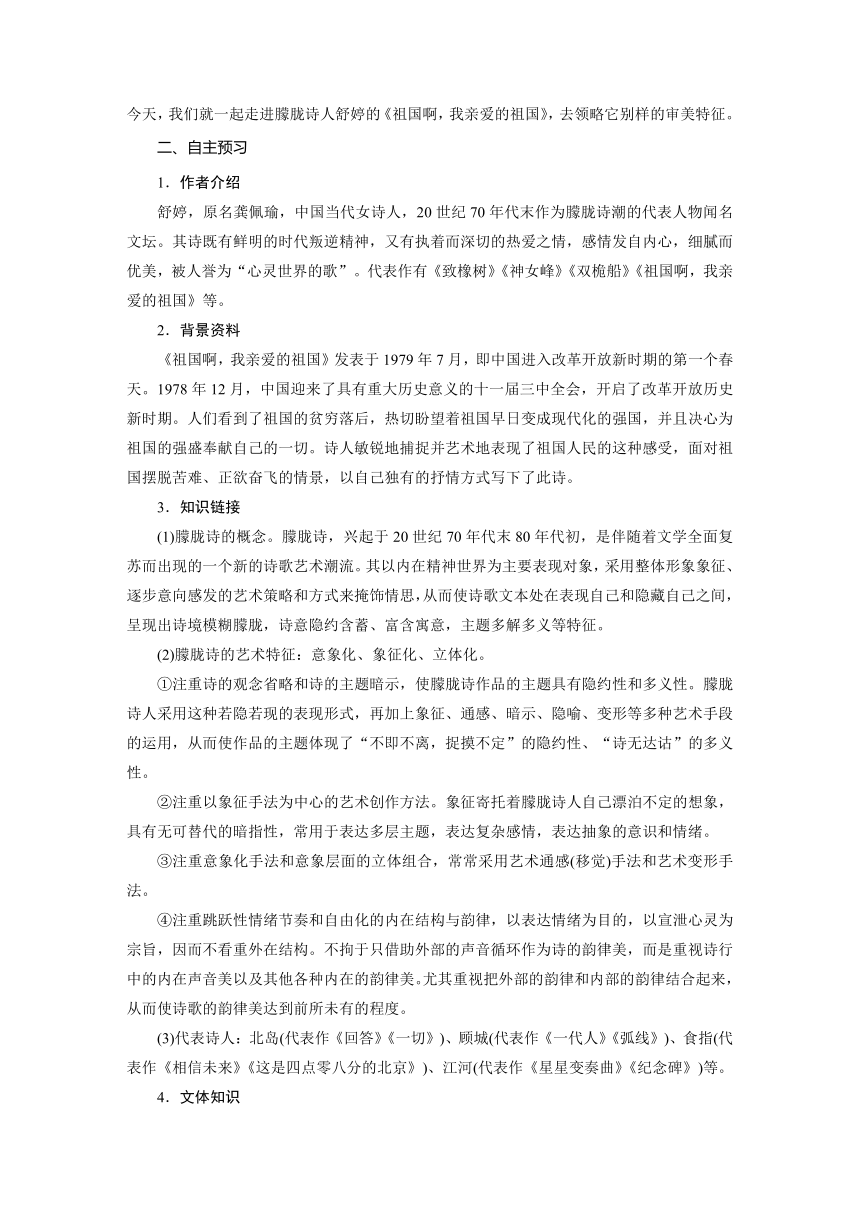 今天，我们就一起走进朦胧诗人舒婷的《祖国啊，我亲爱的祖国》，去领略它别样的审美特征。

二、自主预习

1．作者介绍

舒婷，原名龚佩瑜，中国当代女诗人，20世纪70年代末作为朦胧诗潮的代表人物闻名文坛。其诗既有鲜明的时代叛逆精神，又有执着而深切的热爱之情，感情发自内心，细腻而优美，被人誉为“心灵世界的歌”。代表作有《致橡树》《神女峰》《双桅船》《祖国啊，我亲爱的祖国》等。

2．背景资料

《祖国啊，我亲爱的祖国》发表于1979年7月，即中国进入改革开放新时期的第一个春天。1978年12月，中国迎来了具有重大历史意义的十一届三中全会，开启了改革开放历史新时期。人们看到了祖国的贫穷落后，热切盼望着祖国早日变成现代化的强国，并且决心为祖国的强盛奉献自己的一切。诗人敏锐地捕捉并艺术地表现了祖国人民的这种感受，面对祖国摆脱苦难、正欲奋飞的情景，以自己独有的抒情方式写下了此诗。

3．知识链接

(1)朦胧诗的概念。朦胧诗，兴起于20世纪70年代末80年代初，是伴随着文学全面复苏而出现的一个新的诗歌艺术潮流。其以内在精神世界为主要表现对象，采用整体形象象征、逐步意向感发的艺术策略和方式来掩饰情思，从而使诗歌文本处在表现自己和隐藏自己之间，呈现出诗境模糊朦胧，诗意隐约含蓄、富含寓意，主题多解多义等特征。

(2)朦胧诗的艺术特征：意象化、象征化、立体化。

①注重诗的观念省略和诗的主题暗示，使朦胧诗作品的主题具有隐约性和多义性。朦胧诗人采用这种若隐若现的表现形式，再加上象征、通感、暗示、隐喻、变形等多种艺术手段的运用，从而使作品的主题体现了“不即不离，捉摸不定”的隐约性、“诗无达诂”的多义性。

②注重以象征手法为中心的艺术创作方法。象征寄托着朦胧诗人自己漂泊不定的想象，具有无可替代的暗指性，常用于表达多层主题，表达复杂感情，表达抽象的意识和情绪。

③注重意象化手法和意象层面的立体组合，常常采用艺术通感(移觉)手法和艺术变形手法。

④注重跳跃性情绪节奏和自由化的内在结构与韵律，以表达情绪为目的，以宣泄心灵为宗旨，因而不看重外在结构。不拘于只借助外部的声音循环作为诗的韵律美，而是重视诗行中的内在声音美以及其他各种内在的韵律美。尤其重视把外部的韵律和内部的韵律结合起来，从而使诗歌的韵律美达到前所未有的程度。

(3)代表诗人：北岛(代表作《回答》《一切》)、顾城(代表作《一代人》《弧线》)、食指(代表作《相信未来》《这是四点零八分的北京》)、江河(代表作《星星变奏曲》《纪念碑》)等。

4．文体知识